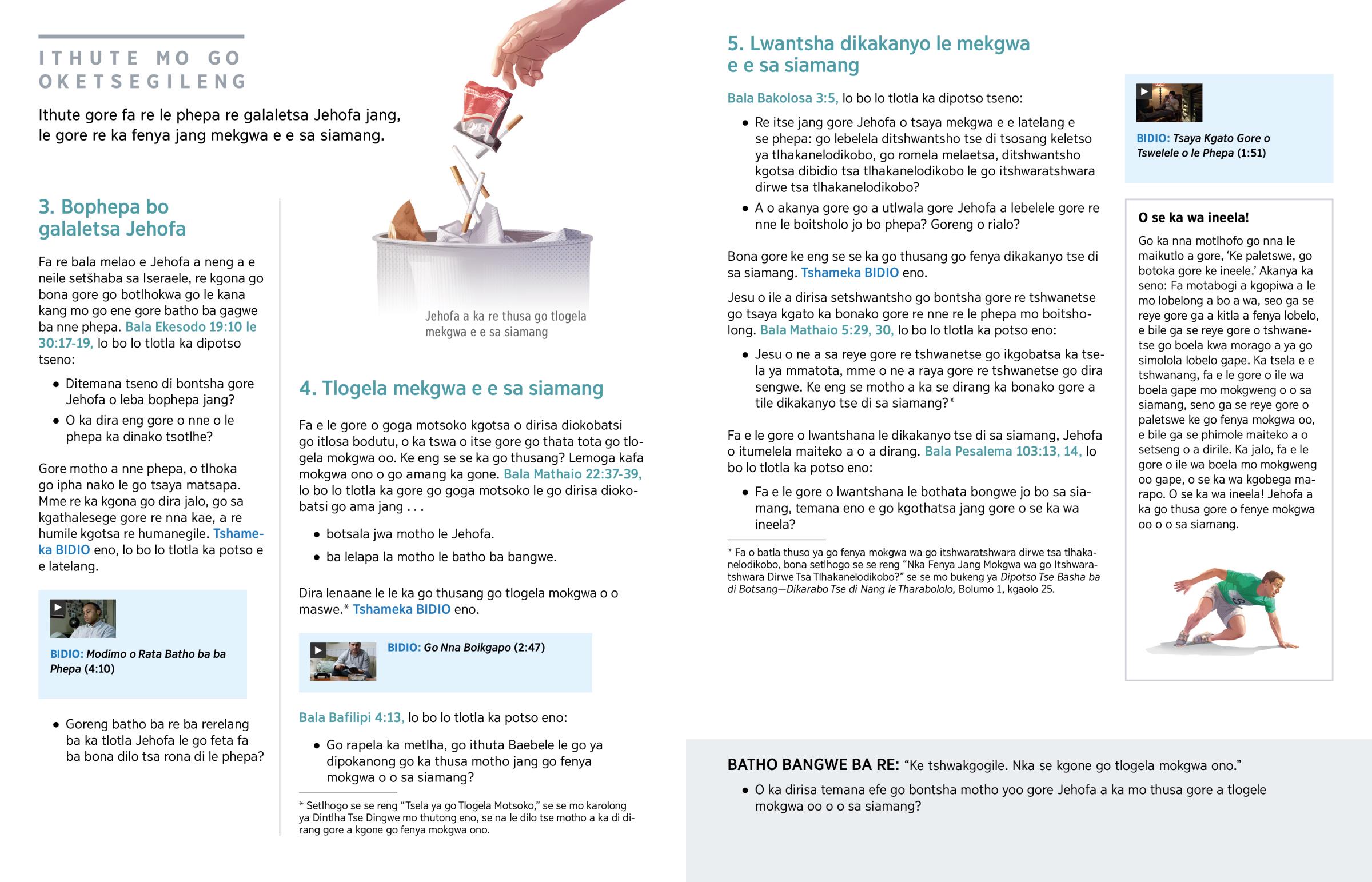 ITHUTE MO GO OKETSEGILENG

Ithute gore fa re le phepa re galaletsa Jehofa jang, le gore re ka fenya jang mekgwa e e sa siamang.

3. Bophepa bo galaletsa Jehofa

Fa re bala melao e Jehofa a neng a e neile setšhaba sa Iseraele, re kgona go bona gore go botlhokwa go le kana kang mo go ene gore batho ba gagwe ba nne phepa. Bala Ekesodo 19:10 le 30:17-19, lo bo lo tlotla ka dipotso tseno:

• Ditemana tseno di bontsha gore Jehofa o leba bophepa jang?

• O ka dira eng gore o nne o le phepa ka dinako tsotlhe?

Gore motho a nne phepa, o tlhoka go ipha nako le go tsaya matsapa. Mme re ka kgona go dira jalo, go sa kgathalesege gore re nna kae, a re humile kgotsa re humanegile. Tshameka BIDIO eno, lo bo lo tlotla ka potso e e latelang.

BIDIO: Modimo o Rata Batho ba ba Phepa (4:10)

• Goreng batho ba re ba rerelang ba ka tlotla Jehofa le go feta fa ba bona dilo tsa rona di le phepa?

Jehofa a ka re thusa go tlogela mekgwa e e sa siamang

4. Tlogela mekgwa e e sa siamang

Fa e le gore o goga motsoko kgotsa o dirisa diokobatsi go itlosa bodutu, o ka tswa o itse gore go thata tota go tlogela mokgwa oo. Ke eng se se ka go thusang? Lemoga kafa mokgwa ono o go amang ka gone. Bala Mathaio 22:37-39, lo bo lo tlotla ka gore go goga motsoko le go dirisa diokobatsi go ama jang . . .

• botsala jwa motho le Jehofa.

• ba lelapa la motho le batho ba bangwe.

Dira lenaane le le ka go thusang go tlogela mokgwa o o maswe.* Tshameka BIDIO eno.

BIDIO: Go Nna Boikgapo (2:47)

Bala Bafilipi 4:13, lo bo lo tlotla ka potso eno:

• Go rapela ka metlha, go ithuta Baebele le go ya dipokanong go ka thusa motho jang go fenya mokgwa o o sa siamang?

* Setlhogo se se reng “Tsela ya go Tlogela Motsoko,” se se mo karolong ya Dintlha Tse Dingwe mo thutong eno, se na le dilo tse motho a ka di dirang gore a kgone go fenya mokgwa ono.

5. Lwantsha dikakanyo le mekgwa e e sa siamang

Bala Bakolosa 3:5, lo bo lo tlotla ka dipotso tseno:

• Re itse jang gore Jehofa o tsaya mekgwa e e latelang e se phepa: go lebelela ditshwantsho tse di tsosang keletso ya tlhakanelodikobo, go romela melaetsa, ditshwantsho kgotsa dibidio tsa tlhakanelodikobo le go itshwaratshwara dirwe tsa tlhakanelodikobo?

• A o akanya gore go a utlwala gore Jehofa a lebelele gore re nne le boitsholo jo bo phepa? Goreng o rialo?

Bona gore ke eng se se ka go thusang go fenya dikakanyo tse di sa siamang. Tshameka BIDIO eno.

Jesu o ile a dirisa setshwantsho go bontsha gore re tshwanetse go tsaya kgato ka bonako gore re nne re le phepa mo boitsholong. Bala Mathaio 5:29, 30, lo bo lo tlotla ka potso eno:

• Jesu o ne a sa reye gore re tshwanetse go ikgobatsa ka tsela ya mmatota, mme o ne a raya gore re tshwanetse go dira sengwe. Ke eng se motho a ka se dirang ka bonako gore a tile dikakanyo tse di sa siamang?*

Fa e le gore o lwantshana le dikakanyo tse di sa siamang, Jehofa o itumelela maiteko a o a dirang. Bala Pesalema 103:13, 14, lo bo lo tlotla ka potso eno:

• Fa e le gore o lwantshana le bothata bongwe jo bo sa siamang, temana eno e go kgothatsa jang gore o se ka wa ineela?

* Fa o batla thuso ya go fenya mokgwa wa go itshwaratshwara dirwe tsa tlhakanelodikobo, bona setlhogo se se reng “Nka Fenya Jang Mokgwa wa go Itshwaratshwara Dirwe Tsa Tlhakanelodikobo?” se se mo bukeng ya Dipotso Tse Basha ba di Botsang—Dikarabo Tse di Nang le Tharabololo, Bolumo 1, kgaolo 25.

BIDIO: Tsaya Kgato Gore o Tswelele o le Phepa (1:51)

O se ka wa ineela!

Go ka nna motlhofo go nna le maikutlo a gore, ‘Ke paletswe, go botoka gore ke ineele.’ Akanya ka seno: Fa motabogi a kgopiwa a le mo lobelong a bo a wa, seo ga se reye gore ga a kitla a fenya lobelo, e bile ga se reye gore o tshwanetse go boela kwa morago a ya go simolola lobelo gape. Ka tsela e e tshwanang, fa e le gore o ile wa boela gape mo mokgweng o o sa siamang, seno ga se reye gore o paletswe ke go fenya mokgwa oo, e bile ga se phimole maiteko a o setseng o a dirile. Ka jalo, fa e le gore o ile wa boela mo mokgweng oo gape, o se ka wa kgobega marapo. O se ka wa ineela! Jehofa a ka go thusa gore o fenye mokgwa oo o o sa siamang.

BATHO BANGWE BA RE: “Ke tshwakgogile. Nka se kgone go tlogela mokgwa ono.”

• O ka dirisa temana efe go bontsha motho yoo gore Jehofa a ka mo thusa gore a tlogele mokgwa oo o o sa siamang?